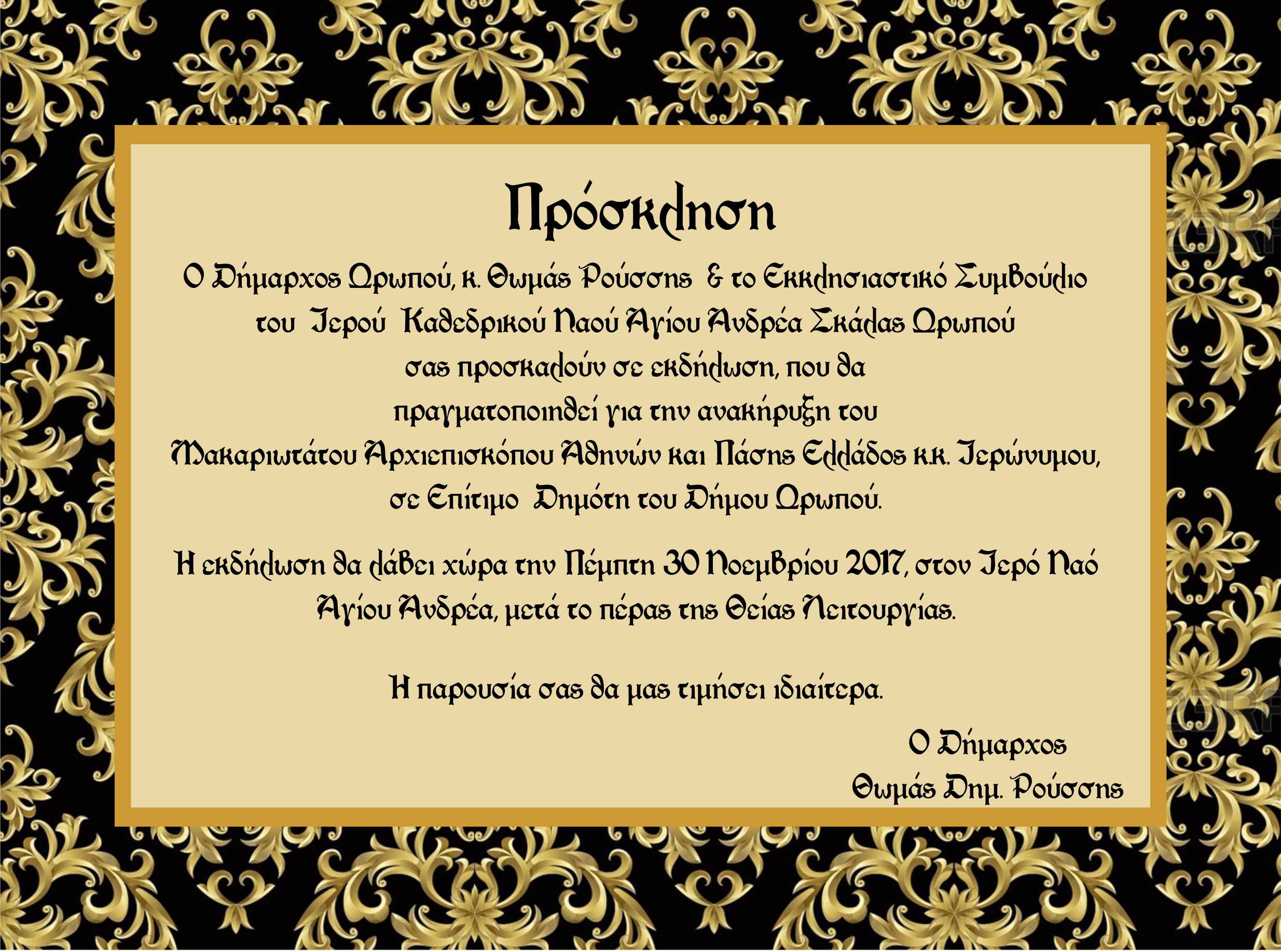 Πρόσκληση

Ο Δήμαρχος Ωρωπού, κ. Θωμάς Ρούσσης & το Εκκλησιαστικό Συμβούλιο του Ιερού Καθεδρικού Ναού Αγίου Ανδρέα Σκάλας Ωρωπού σας προσκαλούν σε εκδήλωση, που θα πραγματοποιηθεί για την ανακήρυξη του Μακαριωτάτου Αρχιεπισκόπου Αθηνών και Πάσης Ελλάδος κ.κ. Ιερώνυμου, σε Επίτιμο Δημότη του Δήμου Ωρωπού.

Η εκδήλωση θα λάβει χώρα την Πέμπτη 30 Νοεμβρίου 2017, στον Ιερό Ναό Αγίου Ανδρέα, μετά το πέρας της Θείας Λειτουργίας.

Η παρουσία σας θα μας τιμήσει ιδιαίτερα.

Ο Δήμαρχος
Θωμάς Δημ. Ρούσσης